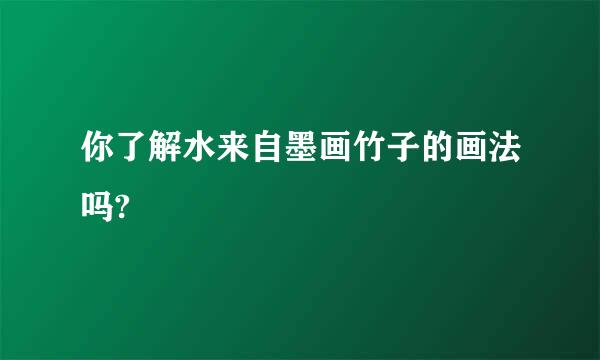 你了解水来自墨画竹子的画法吗?